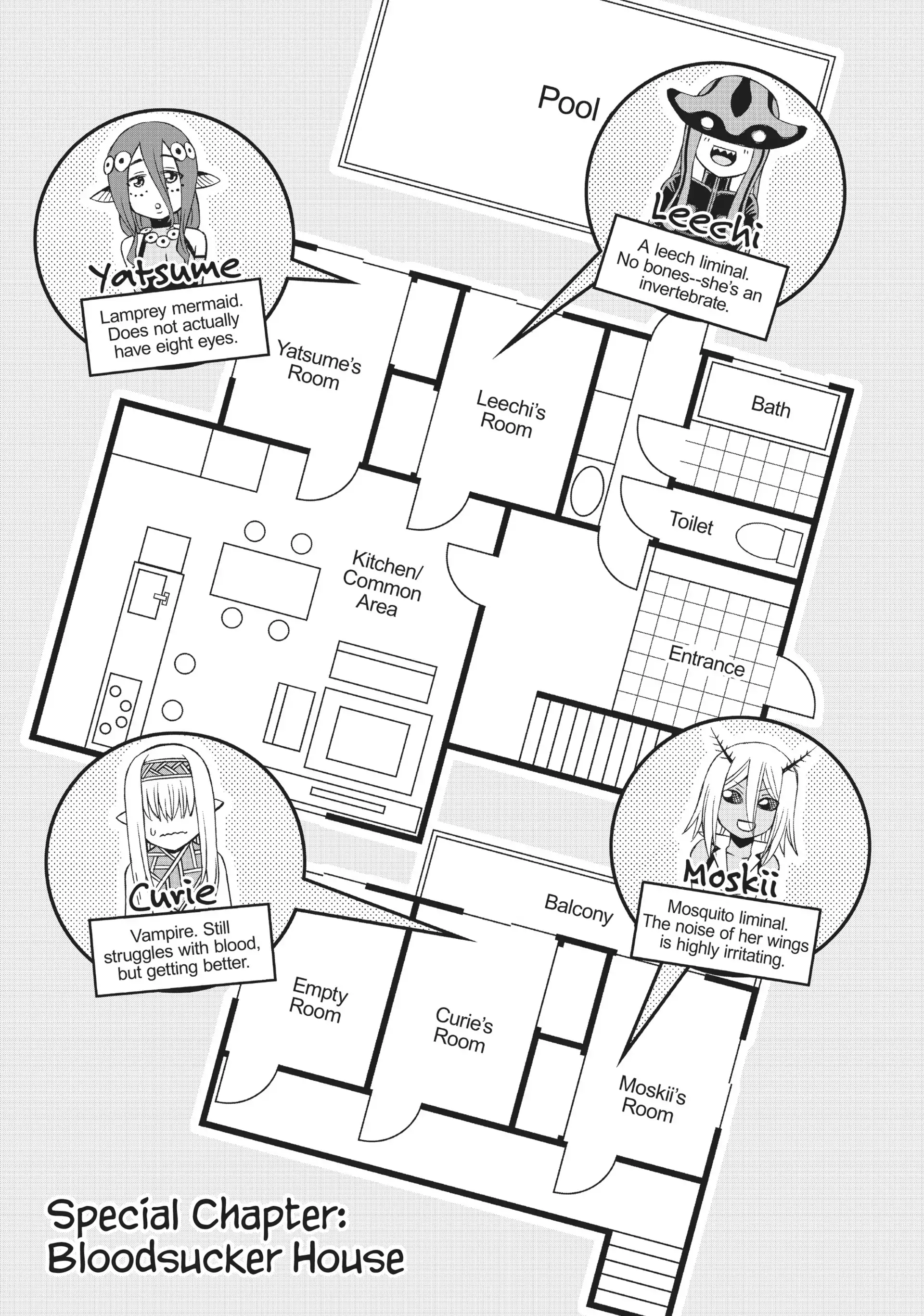 Pool

Yatsume

Lamprey mermaid. Does not actually have eight eyes.

Leechi

A leech liminal. No bones--she's an invertebrate.

Yatsume's Room

Leechi's Room

Bath

Toilet

Kitchen/ Common Area

Entrance

Curie

Vampire. Still struggles with blood, but getting better.

Moskii

Mosquito liminal. The noise of her wings is highly irritating.

Balcony

Empty Room

Curie's Room

Moskii's Room

Special Chapter: Bloodsucker House